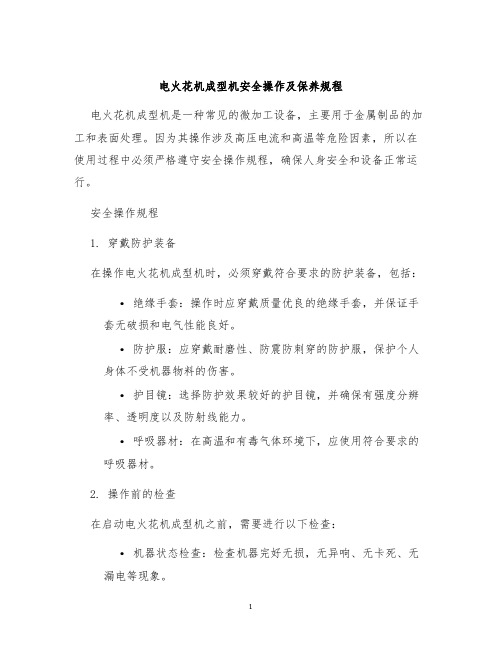 电火花机成型机安全操作及保养规程

电火花机成型机是一种常见的微加工设备，主要用于金属制品的加工和表面处理。因为其操作涉及高压电流和高温等危险因素，所以在使用过程中必须严格遵守安全操作规程，确保人身安全和设备正常运行。

安全操作规程

1. 穿戴防护装备

在操作电火花机成型机时，必须穿戴符合要求的防护装备，包括：

• 绝缘手套：操作时应穿戴质量优良的绝缘手套，并保证手套无破损和电气性能良好。

• 防护服：应穿戴耐磨性、防震防刺穿的防护服，保护个人身体不受机器物料的伤害。

• 护目镜：选择防护效果较好的护目镜，并确保有强度分辨率、透明度以及防射线能力。

• 呼吸器材：在高温和有毒气体环境下，应使用符合要求的呼吸器材。

2. 操作前的检查

在启动电火花机成型机之前，需要进行以下检查：

• 机器状态检查：检查机器完好无损，无异响、无卡死、无漏电等现象。

1